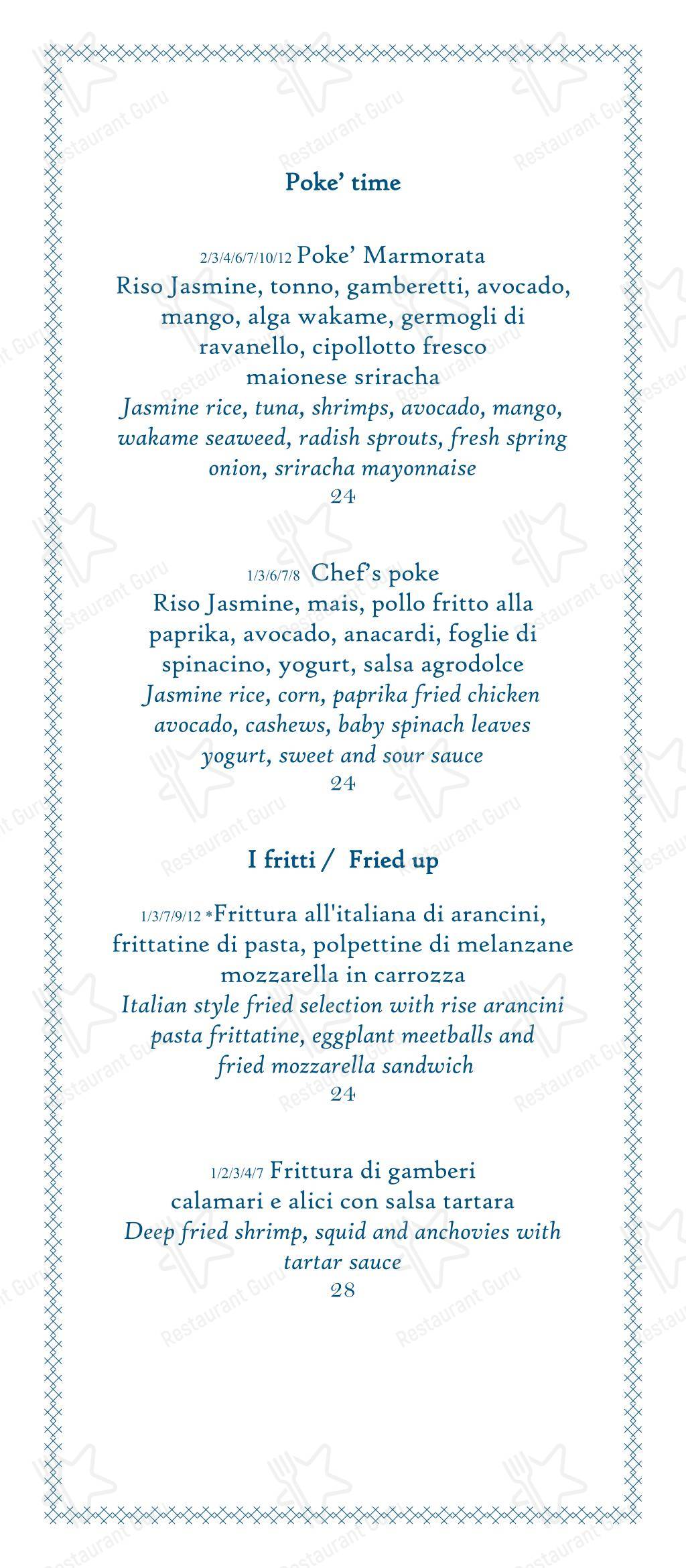 Poke' time

2/3/4/6/7/10/12 Poke' Marmorata
Riso Jasmine, tonno, gamberetti, avocado, mango, alga wakame, germogli di ravanello, cipollotto fresco maionese sriracha
Jasmine rice, tuna, shrimps, avocado, mango, wakame seaweed, radish sprouts, fresh spring onion, sriracha mayonnaise
24

1/3/6/7/8 Chef's poke
Riso Jasmine, mais, pollo fritto alla paprika, avocado, anacardi, foglie di spinacino, yogurt, salsa agrodolce
Jasmine rice, corn, paprika fried chicken avocado, cashews, baby spinach leaves yogurt, sweet and sour sauce
24

I fritti / Fried up

1/3/7/9/12 *Frittura all'italiana di arancini, frittatine di pasta, polpettine di melanzane mozzarella in carrozza
Italian style fried selection with rise arancini pasta frittatine, eggplant meetballs and fried mozzarella sandwich
24

1/2/3/4/7 Frittura di gamberi calamari e alici con salsa tartara
Deep fried shrimp, squid and anchovies with tartar sauce
28

Restaurant Guru